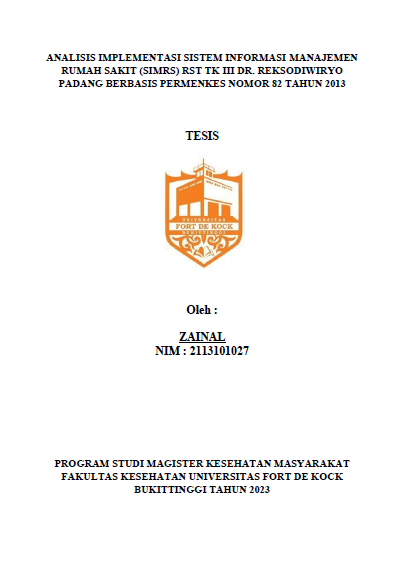 ANALISIS IMPLEMENTASI SISTEM INFORMASI MANAJEMEN RUMAH SAKIT (SIMRS) RST TK III DR. REKSODIWIRYO PADANG BERBASIS PERMENKES NOMOR 82 TAHUN 2013

TESIS

UNIVERSITAS
FORT DE KOCK
BUKITTINGGI

Oleh :

ZAINAL
NIM : 2113101027

PROGRAM STUDI MAGISTER KESEHATAN MASYARAKAT
FAKULTAS KESEHATAN UNIVERSITAS FORT DE KOCK
BUKITTINGGI TAHUN 2023